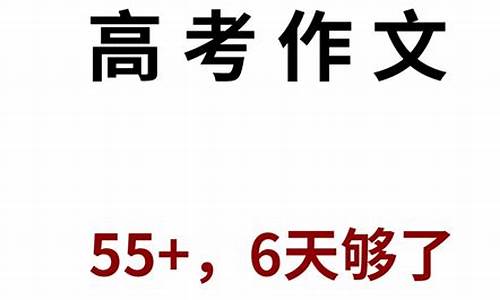 高考作文

55+，6天够了